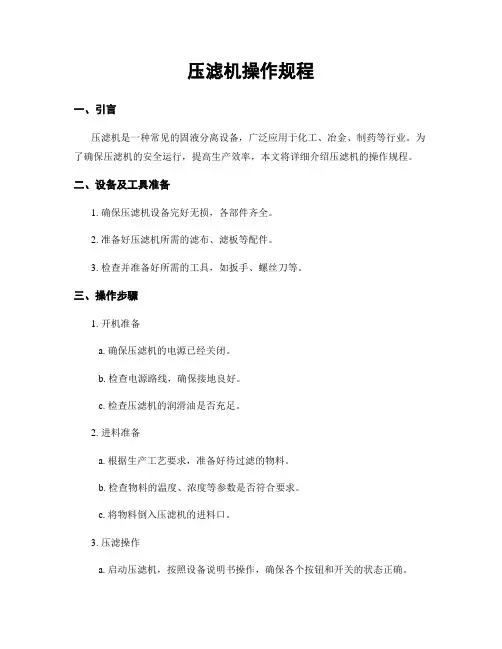 压滤机操作规程

一、引言

压滤机是一种常见的固液分离设备，广泛应用于化工、冶金、制药等行业。为了确保压滤机的安全运行，提高生产效率，本文将详细介绍压滤机的操作规程。

二、设备及工具准备

1. 确保压滤机设备完好无损，各部件齐全。

2. 准备好压滤机所需的滤布、滤板等配件。

3. 检查并准备好所需的工具，如扳手、螺丝刀等。

三、操作步骤

1. 开机准备

a. 确保压滤机的电源已经关闭。

b. 检查电源路线，确保接地良好。

c. 检查压滤机的润滑油是否充足。

2. 进料准备

a. 根据生产工艺要求，准备好待过滤的物料。

b. 检查物料的温度、浓度等参数是否符合要求。

c. 将物料倒入压滤机的进料口。

3. 压滤操作

a. 启动压滤机，按照设备说明书操作，确保各个按钮和开关的状态正确。